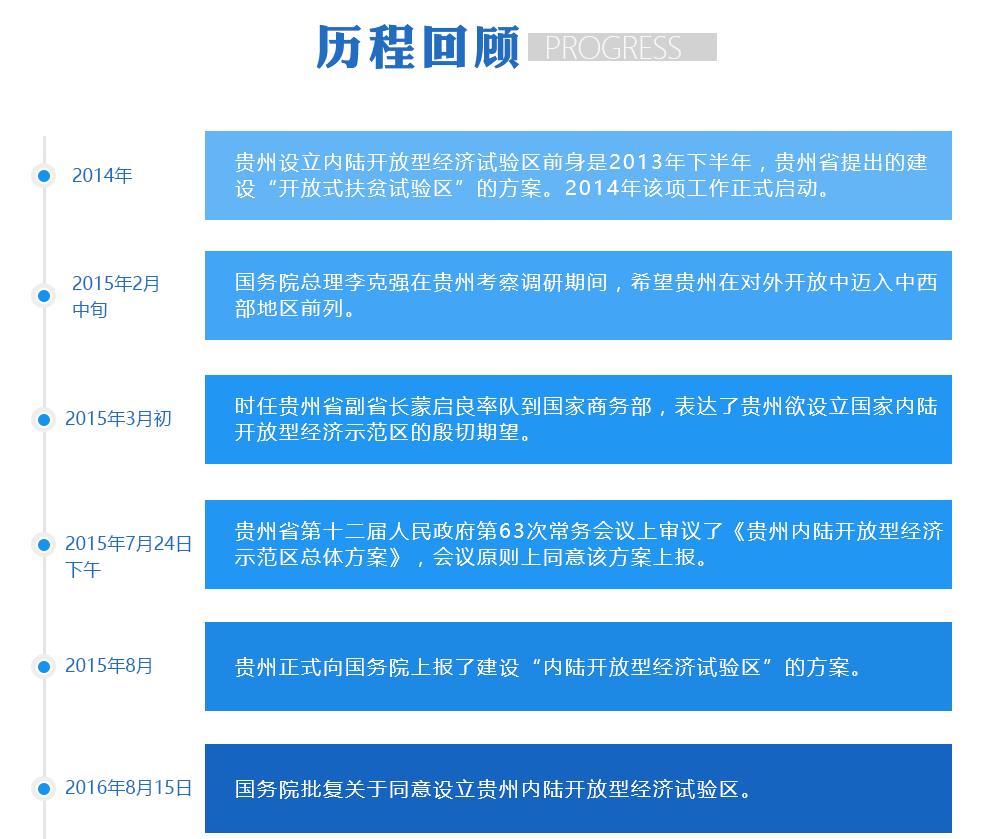 历程回顾 PROGRESS

2014年

贵州设立内陆开放型经济试验区前身是2013年下半年，贵州省提出的建设“开放式扶贫试验区”的方案。2014年该项工作正式启动。

2015年2月中旬

国务院总理李克强在贵州考察调研期间，希望贵州在对外开放中迈入中西部地区前列。

2015年3月初

时任贵州省副省长蒙启良率队到国家商务部，表达了贵州欲设立国家内陆开放型经济示范区的殷切期望。

2015年7月24日下午

贵州省第十二届人民政府第63次常务会议上审议了《贵州内陆开放型经济示范区总体方案》，会议原则上同意该方案上报。

2015年8月

贵州正式向国务院上报了建设“内陆开放型经济试验区”的方案。

2016年8月15日

国务院批复关于同意设立贵州内陆开放型经济试验区。